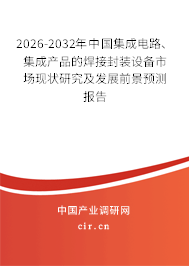 2026-2032年中国集成电路、集成产品的焊接封装设备市场现状研究及发展前景预测报告

中国产业调研网
cir.cn